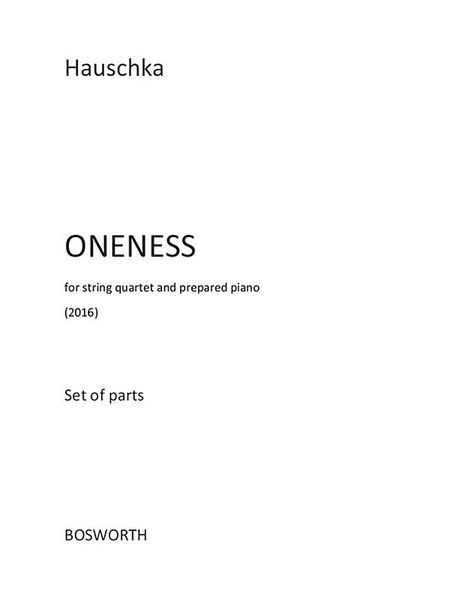 Hauschka

ONENESS

for string quartet and prepared piano

(2016)

Set of parts

BOSWORTH